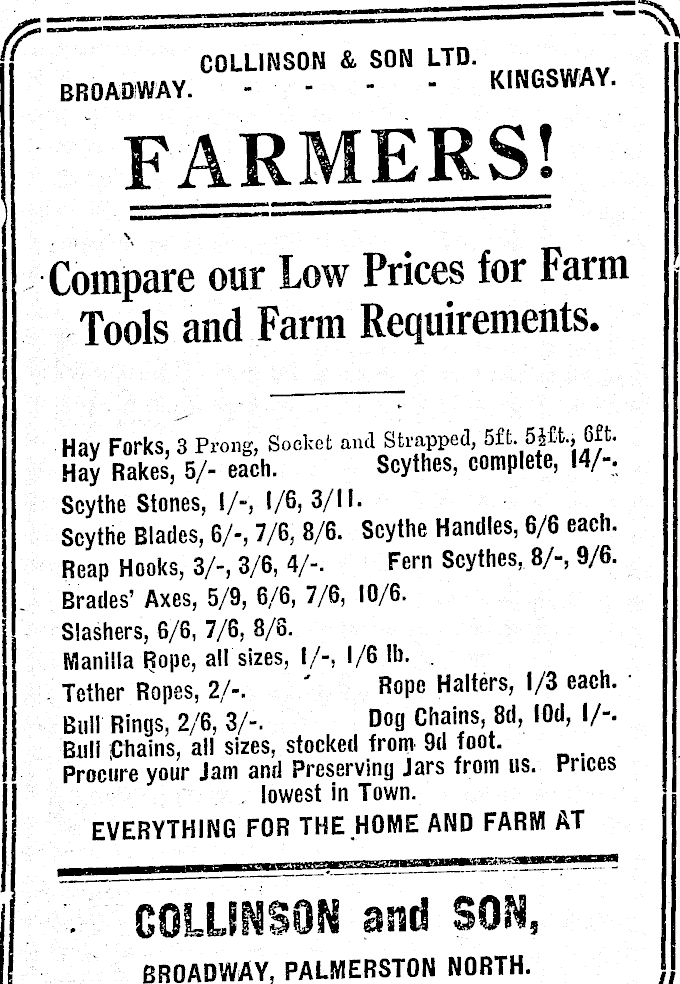 COLLINSON & SON LTD.
BROADWAY. - - - - - KINGSWAY.

FARMERS!

Compare our Low Prices for Farm Tools and Farm Requirements.

Hay Forks, 3 Prong, Socket and Strapped, 5ft. 5½ft., 6ft.
Hay Rakes, 5/- each. Scythes, complete, 14/-.
Scythe Stones, 1/-, 1/6, 3/11.
Scythe Blades, 6/-, 7/6, 8/6. Scythe Handles, 6/6 each.
Reap Hooks, 3/-, 3/6, 4/-. Fern Scythes, 8/-, 9/6.
Brades' Axes, 5/9, 6/6, 7/6, 10/6.
Slashers, 6/6, 7/6, 8/6.
Manilla Rope, all sizes, 1/-, 1/6 lb.
Tether Ropes, 2/-. Rope Halters, 1/3 each.
Bull Rings, 2/6, 3/-. Dog Chains, 8d, 10d, 1/-.
Bull Chains, all sizes, stocked from 9d foot.
Procure your Jam and Preserving Jars from us. Prices lowest in Town.

EVERYTHING FOR THE HOME AND FARM AT

COLLINSON and SON,
BROADWAY, PALMERSTON NORTH.